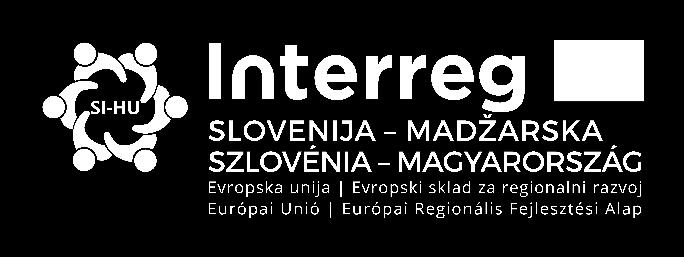 SI-HU

Interreg

SLOVENIJA – MADŽARSKA
SZLOVÉNIA – MAGYARORSZÁG
Evropska unija | Evropski sklad za regionalni razvoj
Európai Unió | Európai Regionális Fejlesztési Alap